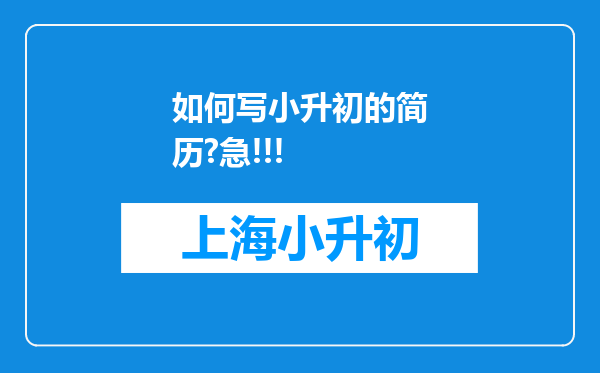 如何写小升初的简历?急!!!

上海小升初